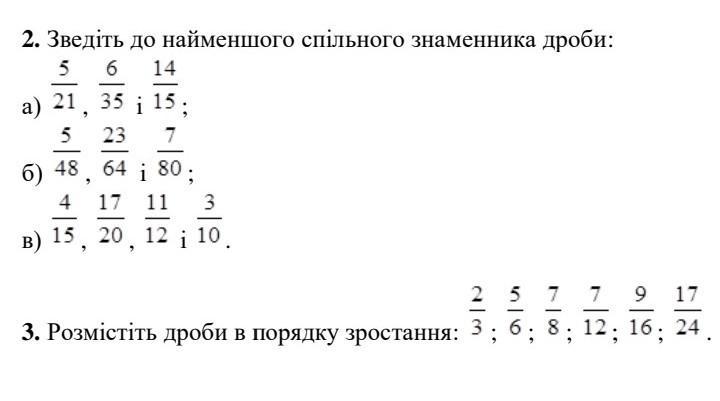 **2.** Зведіть до найменшого спільного знаменника дроби:

а) $\frac{5}{21}$, $\frac{6}{35}$ і $\frac{14}{15}$;

б) $\frac{5}{48}$, $\frac{23}{64}$ і $\frac{7}{80}$;

в) $\frac{4}{15}$, $\frac{17}{20}$, $\frac{11}{12}$ і $\frac{3}{10}$.

**3.** Розмістіть дроби в порядку зростання: $\frac{2}{3}$; $\frac{5}{6}$; $\frac{7}{8}$; $\frac{7}{12}$; $\frac{9}{16}$; $\frac{17}{24}$.